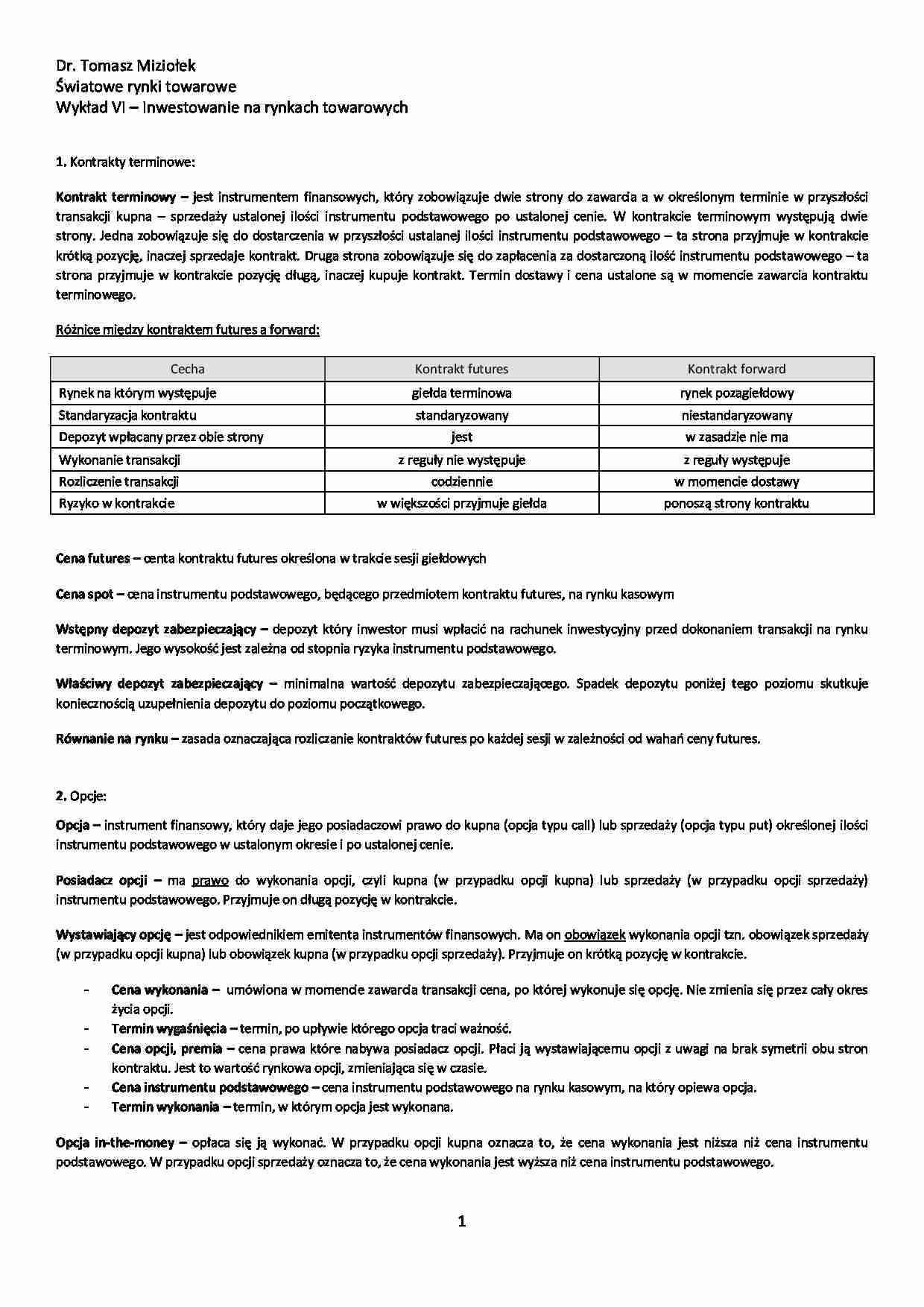 Dr. Tomasz Miziołek
Światowe rynki towarowe
Wykład VI – Inwestowanie na rynkach towarowych

1. Kontrakty terminowe:

Kontrakt terminowy – jest instrumentem finansowych, który zobowiązuje dwie strony do zawarcia a w określonym terminie w przyszłości transakcji kupna – sprzedaży ustalonej ilości instrumentu podstawowego po ustalonej cenie. W kontrakcie terminowym występują dwie strony. Jedna zobowiązuje się do dostarczenia w przyszłości ustalanej ilości instrumentu podstawowego – ta strona przyjmuje w kontrakcie krótką pozycję, inaczej sprzedaje kontrakt. Druga strona zobowiązuje się do zapłacenia za dostarczoną ilość instrumentu podstawowego – ta strona przyjmuje w kontrakcie pozycję długą, inaczej kupuje kontrakt. Termin dostawy i cena ustalone są w momencie zawarcia kontraktu terminowego.

Różnice między kontraktem futures a forward:

| Cecha | Kontrakt futures | Kontrakt forward |
|---|---|---|
| Rynek na którym występuje | giełda terminowa | rynek pozagiełdowy |
| Standaryzacja kontraktu | standaryzowany | niestandaryzowany |
| Depozyt wpłacany przez obie strony | jest | w zasadzie nie ma |
| Wykonanie transakcji | z reguły nie występuje | z reguły występuje |
| Rozliczenie transakcji | codziennie | w momencie dostawy |
| Ryzyko w kontrakcie | w większości przyjmuje giełda | ponoszą strony kontraktu |

Cena futures – centa kontraktu futures określona w trakcie sesji giełdowych

Cena spot – cena instrumentu podstawowego, będącego przedmiotem kontraktu futures, na rynku kasowym

Wstępny depozyt zabezpieczający – depozyt który inwestor musi wpłacić na rachunek inwestycyjny przed dokonaniem transakcji na rynku terminowym. Jego wysokość jest zależna od stopnia ryzyka instrumentu podstawowego.

Właściwy depozyt zabezpieczający – minimalna wartość depozytu zabezpieczającego. Spadek depozytu poniżej tego poziomu skutkuje koniecznością uzupełnienia depozytu do poziomu początkowego.

Równanie na rynku – zasada oznaczająca rozliczanie kontraktów futures po każdej sesji w zależności od wahań ceny futures.

2. Opcje:

Opcja – instrument finansowy, który daje jego posiadaczowi prawo do kupna (opcja typu call) lub sprzedaży (opcja typu put) określonej ilości instrumentu podstawowego w ustalonym okresie i po ustalonej cenie.

Posiadacz opcji – ma prawo do wykonania opcji, czyli kupna (w przypadku opcji kupna) lub sprzedaży (w przypadku opcji sprzedaży) instrumentu podstawowego. Przyjmuje on długą pozycję w kontrakcie.

Wystawiający opcję – jest odpowiednikiem emitenta instrumentów finansowych. Ma on obowiązek wykonania opcji tzn. obowiązek sprzedaży (w przypadku opcji kupna) lub obowiązek kupna (w przypadku opcji sprzedaży). Przyjmuje on krótką pozycję w kontrakcie.

- Cena wykonania – umówiona w momencie zawarcia transakcji cena, po której wykonuje się opcję. Nie zmienia się przez cały okres życia opcji.
- Termin wygaśnięcia – termin, po upływie którego opcja traci ważność.
- Cena opcji, premia – cena prawa które nabywa posiadacz opcji. Płaci ją wystawiającemu opcji z uwagi na brak symetrii obu stron kontraktu. Jest to wartość rynkowa opcji, zmieniająca się w czasie.
- Cena instrumentu podstawowego – cena instrumentu podstawowego na rynku kasowym, na który opiewa opcja.
- Termin wykonania – termin, w którym opcja jest wykonana.

Opcja in-the-money – opłaca się ją wykonać. W przypadku opcji kupna oznacza to, że cena wykonania jest niższa niż cena instrumentu podstawowego. W przypadku opcji sprzedaży oznacza to, że cena wykonania jest wyższa niż cena instrumentu podstawowego.

1